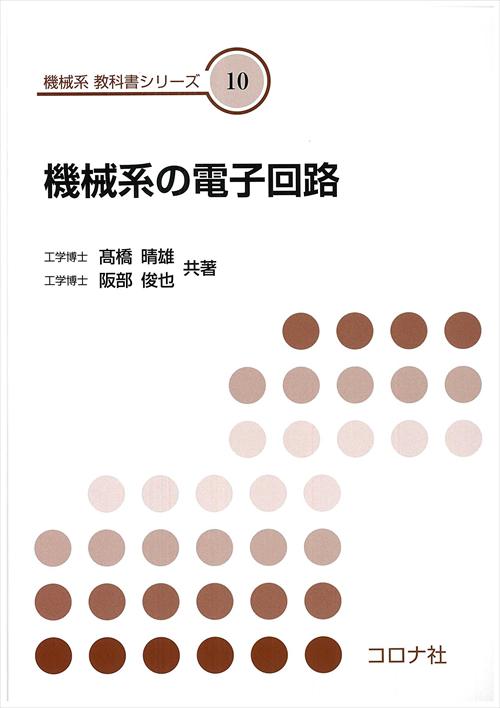 機械系 教科書シリーズ 10

機械系の電子回路

工学博士 髙橋 晴雄
工学博士 阪部 俊也 共著

コロナ社